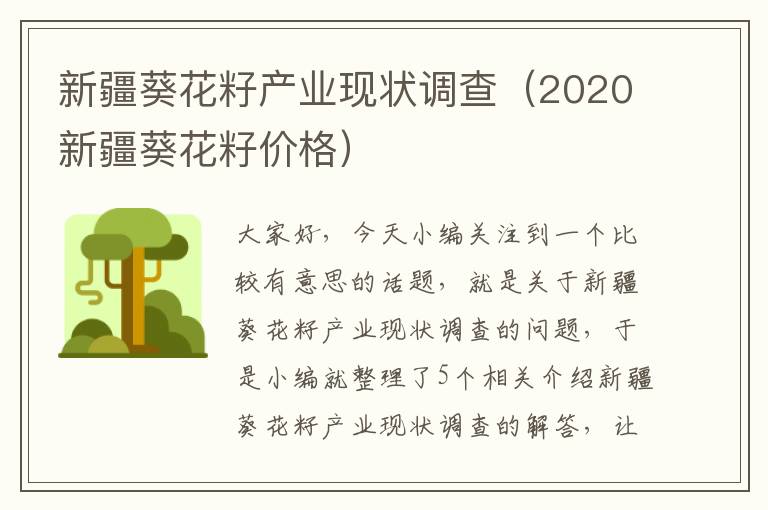 新疆葵花籽产业现状调查（2020新疆葵花籽价格）

大家好，今天小编关注到一个比较有意思的话题，就是关于新疆葵花籽产业现状调查的问题，于是小编就整理了5个相关介绍新疆葵花籽产业现状调查的解答，让